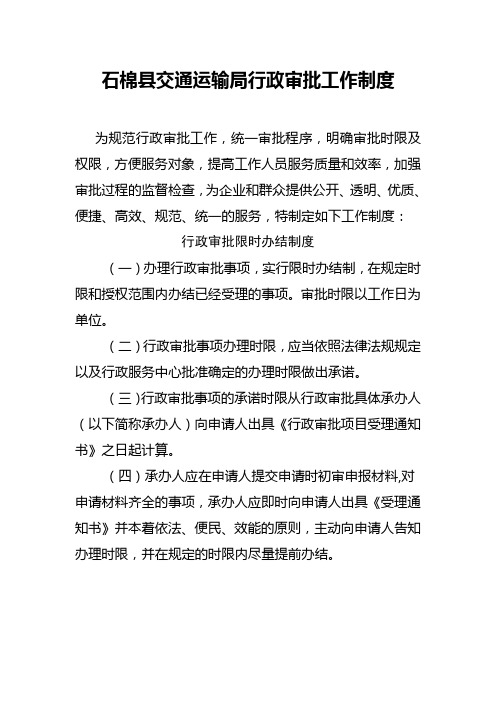 石棉县交通运输局行政审批工作制度

为规范行政审批工作，统一审批程序，明确审批时限及权限，方便服务对象，提高工作人员服务质量和效率，加强审批过程的监督检查，为企业和群众提供公开、透明、优质、便捷、高效、规范、统一的服务，特制定如下工作制度：

行政审批限时办结制度

（一）办理行政审批事项，实行限时办结制，在规定时限和授权范围内办结已经受理的事项。审批时限以工作日为单位。

（二）行政审批事项办理时限，应当依照法律法规规定以及行政服务中心批准确定的办理时限做出承诺。

（三）行政审批事项的承诺时限从行政审批具体承办人（以下简称承办人）向申请人出具《行政审批项目受理通知书》之日起计算。

（四）承办人应在申请人提交申请时初审申报材料,对申请材料齐全的事项，承办人应即时向申请人出具《受理通知书》并本着依法、便民、效能的原则，主动向申请人告知办理时限，并在规定的时限内尽量提前办结。